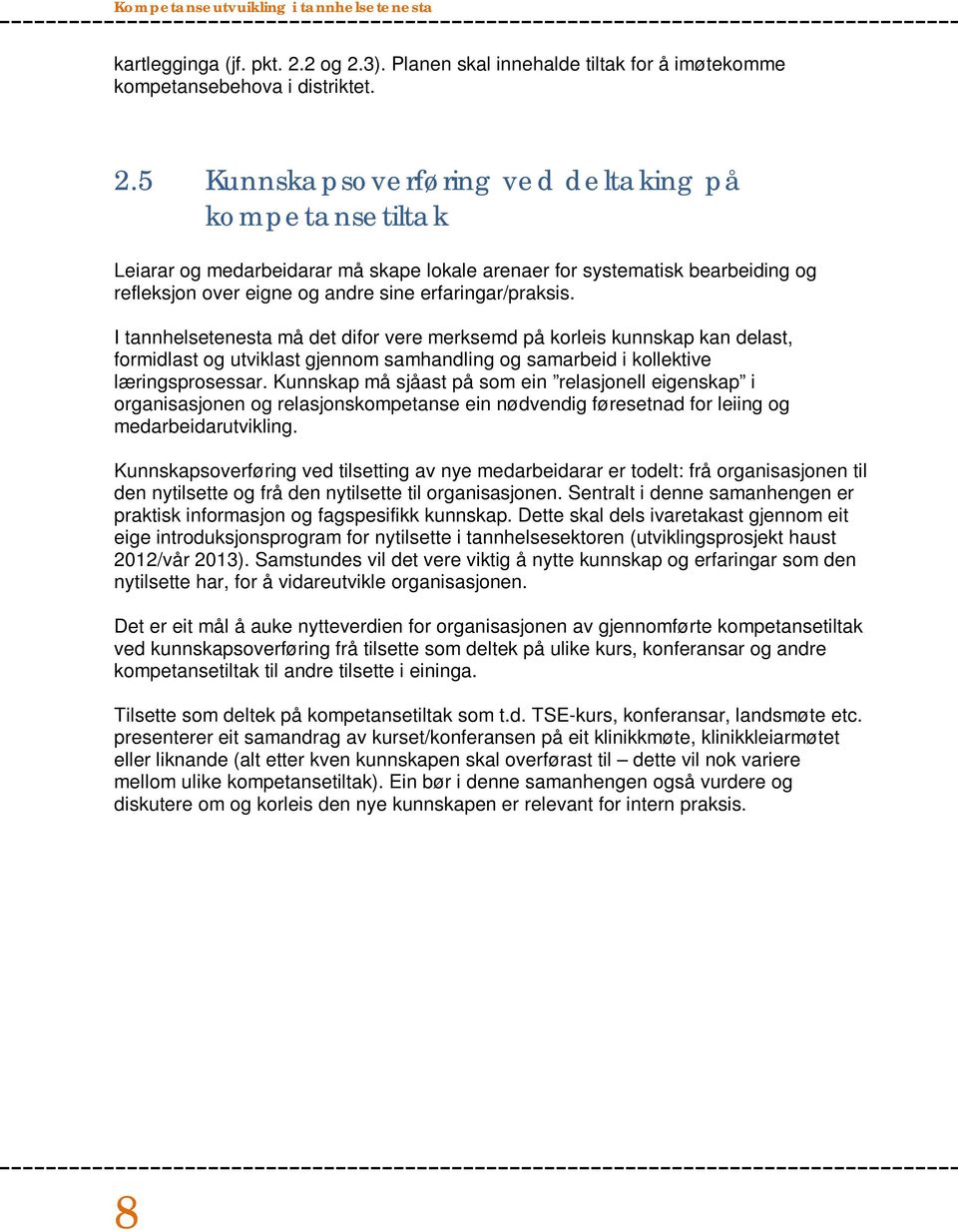 Kompetanseutvikling i tannhelsetenesta

kartlegginga (jf. pkt. 2.2 og 2.3). Planen skal innehalde tiltak for å imøtekomme kompetansebehova i distriktet.

2.5 Kunnskapsoverføring ved deltaking på kompetansetiltak

Leiarar og medarbeidarar må skape lokale arenaer for systematisk bearbeiding og refleksjon over eigne og andre sine erfaringar/praksis.

I tannhelsetenesta må det difor vere merksemd på korleis kunnskap kan delast, formidlast og utviklast gjennom samhandling og samarbeid i kollektive læringsprosessar. Kunnskap må sjåast på som ein ”relasjonell eigenskap” i organisasjonen og relasjonskompetanse ein nødvendig føresetnad for leiing og medarbeidarutvikling.

Kunnskapsoverføring ved tilsetting av nye medarbeidarar er todelt: frå organisasjonen til den nytilsette og frå den nytilsette til organisasjonen. Sentralt i denne samanhengen er praktisk informasjon og fagspesifikk kunnskap. Dette skal dels ivaretakast gjennom eit eige introduksjonsprogram for nytilsette i tannhelsesektoren (utviklingsprosjekt haust 2012/vår 2013). Samstundes vil det vere viktig å nytte kunnskap og erfaringar som den nytilsette har, for å vidareutvikle organisasjonen.

Det er eit mål å auke nytteverdien for organisasjonen av gjennomførte kompetansetiltak ved kunnskapsoverføring frå tilsette som deltek på ulike kurs, konferansar og andre kompetansetiltak til andre tilsette i eininga.

Tilsette som deltek på kompetansetiltak som t.d. TSE-kurs, konferansar, landsmøte etc. presenterer eit samandrag av kurset/konferansen på eit klinikkmøte, klinikkleiarmøtet eller liknande (alt etter kven kunnskapen skal overførast til – dette vil nok variere mellom ulike kompetansetiltak). Ein bør i denne samanhengen også vurdere og diskutere om og korleis den nye kunnskapen er relevant for intern praksis.

8